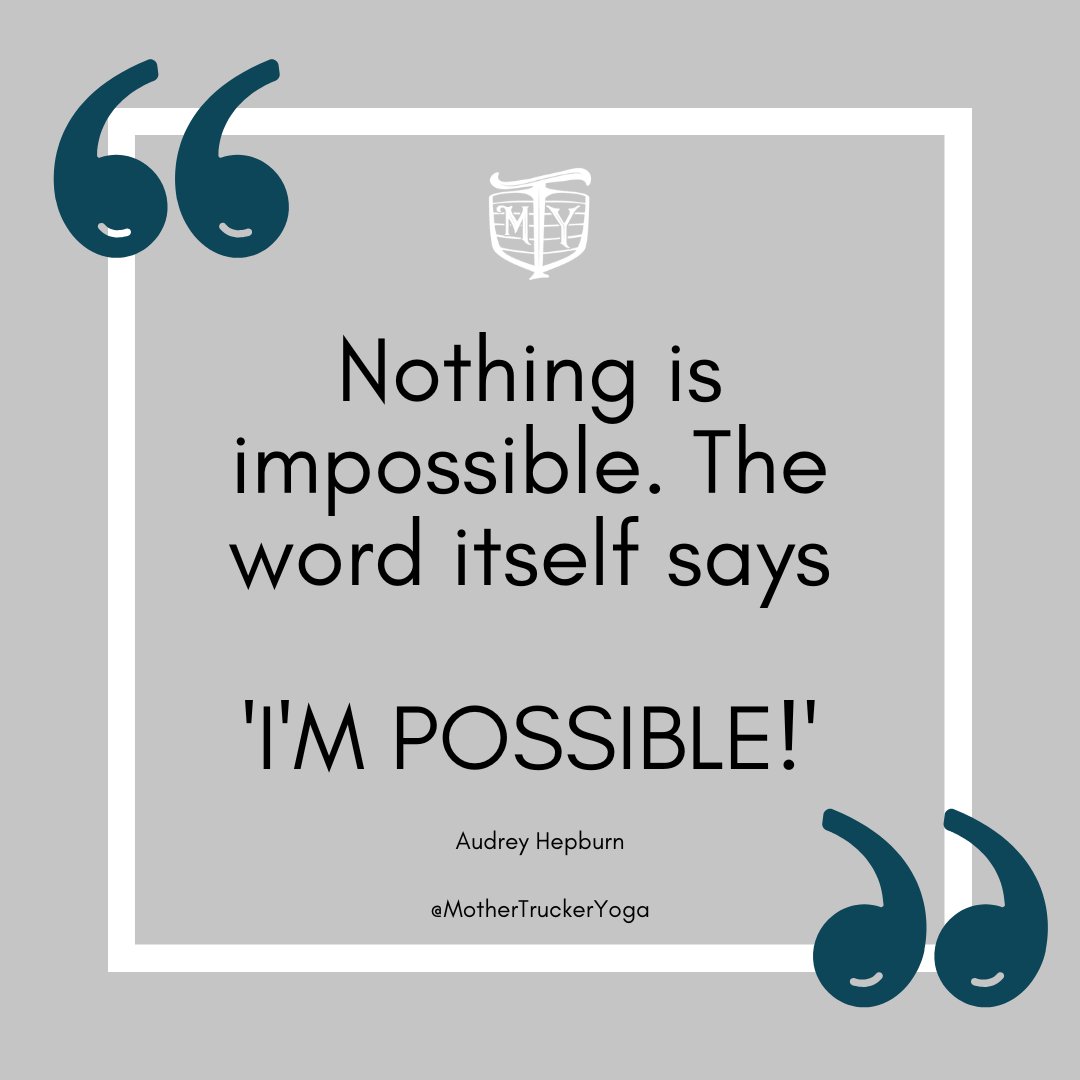 MTY

Nothing is impossible. The word itself says

'I'M POSSIBLE!'

Audrey Hepburn

@MotherTruckerYoga